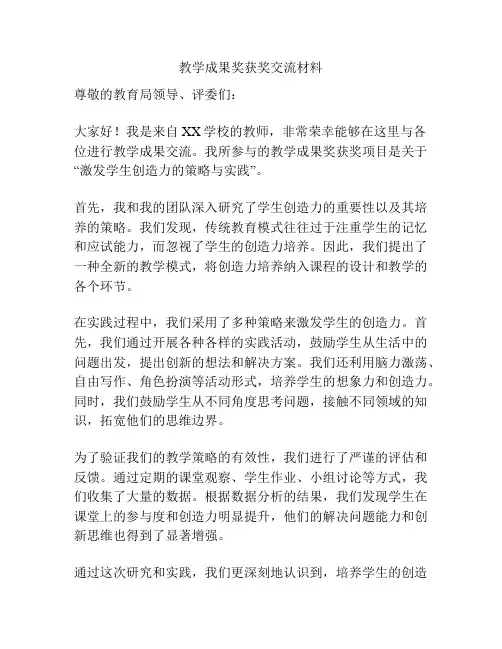 教学成果奖获奖交流材料

尊敬的教育局领导、评委们：

大家好！我是来自XX学校的教师，非常荣幸能够在这里与各位进行教学成果交流。我所参与的教学成果奖获奖项目是关于“激发学生创造力的策略与实践”。

首先，我和我的团队深入研究了学生创造力的重要性以及其培养的策略。我们发现，传统教育模式往往过于注重学生的记忆和应试能力，而忽视了学生的创造力培养。因此，我们提出了一种全新的教学模式，将创造力培养纳入课程的设计和教学的各个环节。

在实践过程中，我们采用了多种策略来激发学生的创造力。首先，我们通过开展各种各样的实践活动，鼓励学生从生活中的问题出发，提出创新的想法和解决方案。我们还利用脑力激荡、自由写作、角色扮演等活动形式，培养学生的想象力和创造力。同时，我们鼓励学生从不同角度思考问题，接触不同领域的知识，拓宽他们的思维边界。

为了验证我们的教学策略的有效性，我们进行了严谨的评估和反馈。通过定期的课堂观察、学生作业、小组讨论等方式，我们收集了大量的数据。根据数据分析的结果，我们发现学生在课堂上的参与度和创造力明显提升，他们的解决问题能力和创新思维也得到了显著增强。

通过这次研究和实践，我们更深刻地认识到，培养学生的创造